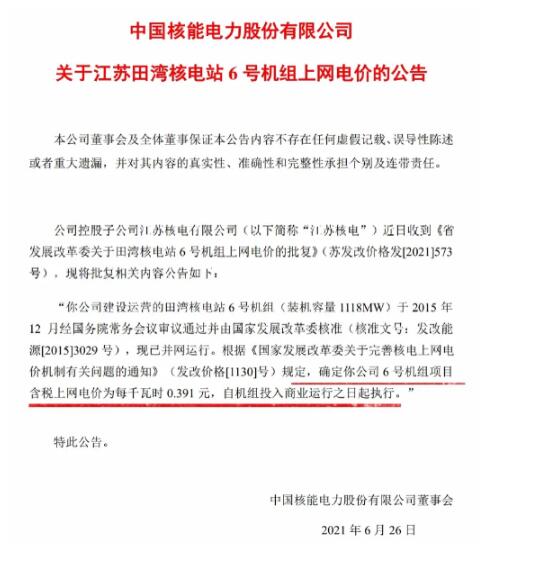 中国核能电力股份有限公司

关于江苏田湾核电站 6 号机组上网电价的公告

本公司董事会及全体董事保证本公告内容不存在任何虚假记载、误导性陈述或者重大遗漏，并对其内容的真实性、准确性和完整性承担个别及连带责任。

公司控股子公司江苏核电有限公司（以下简称“江苏核电”）近日收到《省发展改革委关于田湾核电站 6 号机组上网电价的批复》（苏发改价格发[2021]573号），现将批复相关内容公告如下：

“你公司建设运营的田湾核电站 6 号机组（装机容量 1118MW）于 2015 年 12 月经国务院常务会议审议通过并由国家发展改革委核准（核准文号：发改能源[2015]3029 号），现已并网运行。根据《国家发展改革委关于完善核电上网电价机制有关问题的通知》（发改价格[1130]号）规定，确定你公司 6 号机组项目含税上网电价为每千瓦时 0.391 元，自机组投入商业运行之日起执行。”

特此公告。

中国核能电力股份有限公司董事会

2021 年 6 月 26 日